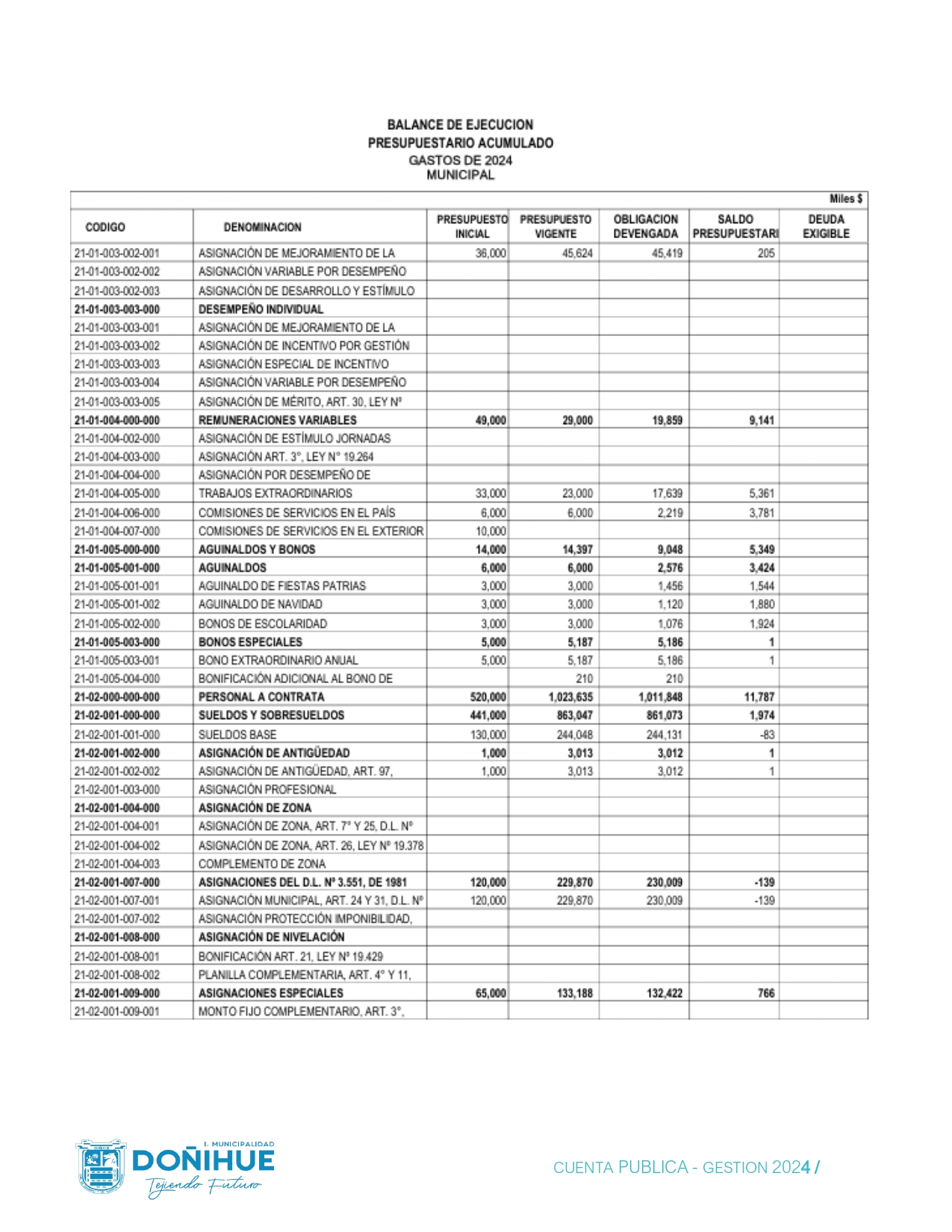 BALANCE DE EJECUCION
PRESUPUESTARIO ACUMULADO
GASTOS DE 2024
MUNICIPAL

Miles $

| CODIGO | DENOMINACION | PRESUPUESTO INICIAL | PRESUPUESTO VIGENTE | OBLIGACION DEVENGADA | SALDO PRESUPUESTARI | DEUDA EXIGIBLE |
|---|---|---|---|---|---|---|
| 21-01-003-002-001 | ASIGNACIÓN DE MEJORAMIENTO DE LA | 36,000 | 45,624 | 45,419 | 205 | |
| 21-01-003-002-002 | ASIGNACIÓN VARIABLE POR DESEMPEÑO | | | | | |
| 21-01-003-002-003 | ASIGNACIÓN DE DESARROLLO Y ESTÍMULO | | | | | |
| 21-01-003-003-000 | DESEMPEÑO INDIVIDUAL | | | | | |
| 21-01-003-003-001 | ASIGNACIÓN DE MEJORAMIENTO DE LA | | | | | |
| 21-01-003-003-002 | ASIGNACIÓN DE INCENTIVO POR GESTIÓN | | | | | |
| 21-01-003-003-003 | ASIGNACIÓN ESPECIAL DE INCENTIVO | | | | | |
| 21-01-003-003-004 | ASIGNACIÓN VARIABLE POR DESEMPEÑO | | | | | |
| 21-01-003-003-005 | ASIGNACIÓN DE MÉRITO, ART. 30, LEY Nº | | | | | |
| 21-01-004-000-000 | REMUNERACIONES VARIABLES | 49,000 | 29,000 | 19,859 | 9,141 | |
| 21-01-004-002-000 | ASIGNACIÓN DE ESTÍMULO JORNADAS | | | | | |
| 21-01-004-003-000 | ASIGNACIÓN ART. 3°, LEY N° 19.264 | | | | | |
| 21-01-004-004-000 | ASIGNACIÓN POR DESEMPEÑO DE | | | | | |
| 21-01-004-005-000 | TRABAJOS EXTRAORDINARIOS | 33,000 | 23,000 | 17,639 | 5,361 | |
| 21-01-004-006-000 | COMISIONES DE SERVICIOS EN EL PAÍS | 6,000 | 6,000 | 2,219 | 3,781 | |
| 21-01-004-007-000 | COMISIONES DE SERVICIOS EN EL EXTERIOR | 10,000 | | | | |
| 21-01-005-000-000 | AGUINALDOS Y BONOS | 14,000 | 14,397 | 9,048 | 5,349 | |
| 21-01-005-001-000 | AGUINALDOS | 6,000 | 6,000 | 2,576 | 3,424 | |
| 21-01-005-001-001 | AGUINALDO DE FIESTAS PATRIAS | 3,000 | 3,000 | 1,456 | 1,544 | |
| 21-01-005-001-002 | AGUINALDO DE NAVIDAD | 3,000 | 3,000 | 1,120 | 1,880 | |
| 21-01-005-002-000 | BONOS DE ESCOLARIDAD | 3,000 | 3,000 | 1,076 | 1,924 | |
| 21-01-005-003-000 | BONOS ESPECIALES | 5,000 | 5,187 | 5,186 | 1 | |
| 21-01-005-003-001 | BONO EXTRAORDINARIO ANUAL | 5,000 | 5,187 | 5,186 | 1 | |
| 21-01-005-004-000 | BONIFICACIÓN ADICIONAL AL BONO DE | | 210 | 210 | | |
| 21-02-000-000-000 | PERSONAL A CONTRATA | 520,000 | 1,023,635 | 1,011,848 | 11,787 | |
| 21-02-001-000-000 | SUELDOS Y SOBRESUELDOS | 441,000 | 863,047 | 861,073 | 1,974 | |
| 21-02-001-001-000 | SUELDOS BASE | 130,000 | 244,048 | 244,131 | -83 | |
| 21-02-001-002-000 | ASIGNACIÓN DE ANTIGÜEDAD | 1,000 | 3,013 | 3,012 | 1 | |
| 21-02-001-002-002 | ASIGNACIÓN DE ANTIGÜEDAD, ART. 97, | 1,000 | 3,013 | 3,012 | 1 | |
| 21-02-001-003-000 | ASIGNACIÓN PROFESIONAL | | | | | |
| 21-02-001-004-000 | ASIGNACIÓN DE ZONA | | | | | |
| 21-02-001-004-001 | ASIGNACIÓN DE ZONA, ART. 7° Y 25, D.L. Nº | | | | | |
| 21-02-001-004-002 | ASIGNACIÓN DE ZONA, ART. 26, LEY Nº 19.378 | | | | | |
| 21-02-001-004-003 | COMPLEMENTO DE ZONA | | | | | |
| 21-02-001-007-000 | ASIGNACIONES DEL D.L. Nº 3.551, DE 1981 | 120,000 | 229,870 | 230,009 | -139 | |
| 21-02-001-007-001 | ASIGNACIÓN MUNICIPAL, ART. 24 Y 31, D.L. Nº | 120,000 | 229,870 | 230,009 | -139 | |
| 21-02-001-007-002 | ASIGNACIÓN PROTECCIÓN IMPONIBILIDAD, | | | | | |
| 21-02-001-008-000 | ASIGNACIÓN DE NIVELACIÓN | | | | | |
| 21-02-001-008-001 | BONIFICACIÓN ART. 21, LEY Nº 19.429 | | | | | |
| 21-02-001-008-002 | PLANILLA COMPLEMENTARIA, ART. 4° Y 11, | | | | | |
| 21-02-001-009-000 | ASIGNACIONES ESPECIALES | 65,000 | 133,188 | 132,422 | 766 | |
| 21-02-001-009-001 | MONTO FIJO COMPLEMENTARIO, ART. 3°, | | | | | |

I. MUNICIPALIDAD
DOÑIHUE
Tejiendo Futuro

CUENTA PUBLICA - GESTION 2024 /